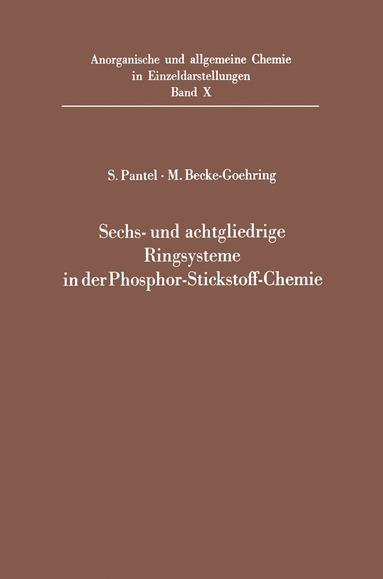 Anorganische und allgemeine Chemie in Einzeldarstellungen
Band X

S. Pantel · M. Becke-Goehring

Sechs- und achtgliedrige Ringsysteme in der Phosphor-Stickstoff-Chemie